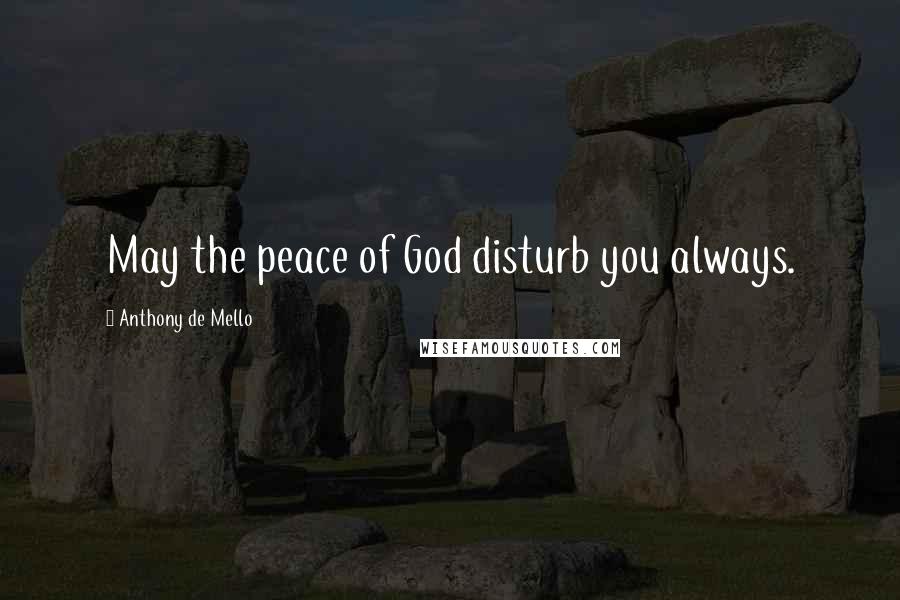 May the peace of God disturb you always.

Anthony de Mello

WISEFAMOUSQUOTES.COM